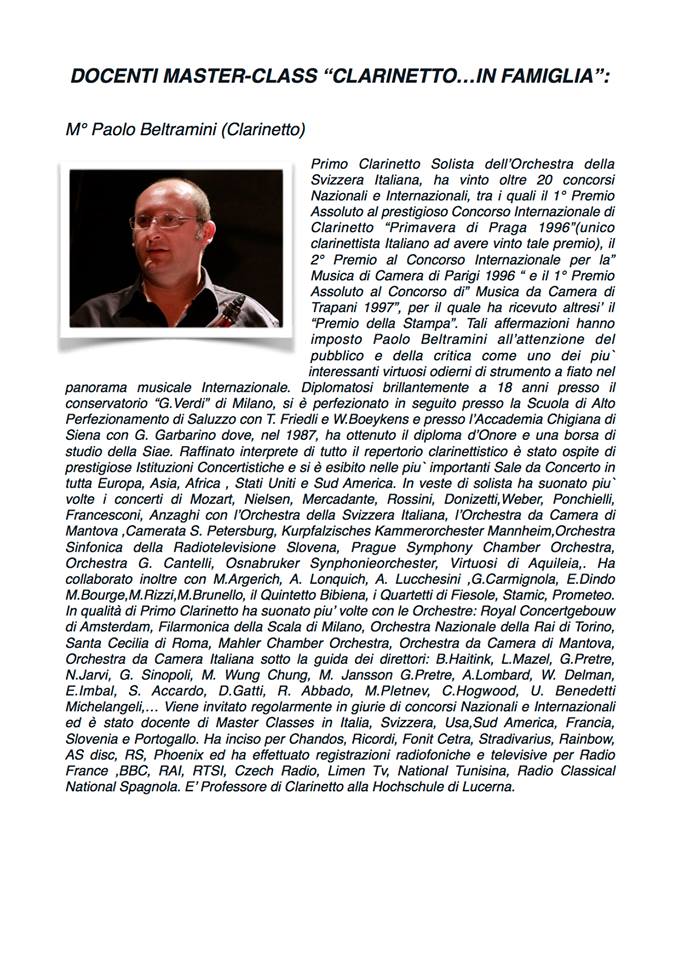 DOCENTI MASTER-CLASS “CLARINETTO…IN FAMIGLIA”:

M° Paolo Beltramini (Clarinetto)

Primo Clarinetto Solista dell’Orchestra della Svizzera Italiana, ha vinto oltre 20 concorsi Nazionali e Internazionali, tra i quali il 1° Premio Assoluto al prestigioso Concorso Internazionale di Clarinetto “Primavera di Praga 1996”(unico clarinettista Italiano ad avere vinto tale premio), il 2° Premio al Concorso Internazionale per la” Musica di Camera di Parigi 1996 “ e il 1° Premio Assoluto al Concorso di” Musica da Camera di Trapani 1997”, per il quale ha ricevuto altresi’ il “Premio della Stampa”. Tali affermazioni hanno imposto Paolo Beltramini all’attenzione del pubblico e della critica come uno dei piu` interessanti virtuosi odierni di strumento a fiato nel panorama musicale Internazionale. Diplomatosi brillantemente a 18 anni presso il conservatorio “G.Verdi” di Milano, si è perfezionato in seguito presso la Scuola di Alto Perfezionamento di Saluzzo con T. Friedli e W.Boeykens e presso l’Accademia Chigiana di Siena con G. Garbarino dove, nel 1987, ha ottenuto il diploma d’Onore e una borsa di studio della Siae. Raffinato interprete di tutto il repertorio clarinettistico è stato ospite di prestigiose Istituzioni Concertistiche e si è esibito nelle piu` importanti Sale da Concerto in tutta Europa, Asia, Africa , Stati Uniti e Sud America. In veste di solista ha suonato piu` volte i concerti di Mozart, Nielsen, Mercadante, Rossini, Donizetti,Weber, Ponchielli, Francesconi, Anzaghi con l’Orchestra della Svizzera Italiana, l’Orchestra da Camera di Mantova ,Camerata S. Petersburg, Kurpfalzisches Kammerorchester Mannheim,Orchestra Sinfonica della Radiotelevisione Slovena, Prague Symphony Chamber Orchestra, Orchestra G. Cantelli, Osnabruker Synphonieorchester, Virtuosi di Aquileia,. Ha collaborato inoltre con M.Argerich, A. Lonquich, A. Lucchesini ,G.Carmignola, E.Dindo M.Bourge,M.Rizzi,M.Brunello, il Quintetto Bibiena, i Quartetti di Fiesole, Stamic, Prometeo. In qualità di Primo Clarinetto ha suonato piu’ volte con le Orchestre: Royal Concertgebouw di Amsterdam, Filarmonica della Scala di Milano, Orchestra Nazionale della Rai di Torino, Santa Cecilia di Roma, Mahler Chamber Orchestra, Orchestra da Camera di Mantova, Orchestra da Camera Italiana sotto la guida dei direttori: B.Haitink, L.Mazel, G.Pretre, N.Jarvi, G. Sinopoli, M. Wung Chung, M. Jansson G.Pretre, A.Lombard, W. Delman, E.Imbal, S. Accardo, D.Gatti, R. Abbado, M.Pletnev, C.Hogwood, U. Benedetti Michelangeli,… Viene invitato regolarmente in giurie di concorsi Nazionali e Internazionali ed è stato docente di Master Classes in Italia, Svizzera, Usa,Sud America, Francia, Slovenia e Portogallo. Ha inciso per Chandos, Ricordi, Fonit Cetra, Stradivarius, Rainbow, AS disc, RS, Phoenix ed ha effettuato registrazioni radiofoniche e televisive per Radio France ,BBC, RAI, RTSI, Czech Radio, Limen Tv, National Tunisina, Radio Classical National Spagnola. E’ Professore di Clarinetto alla Hochschule di Lucerna.